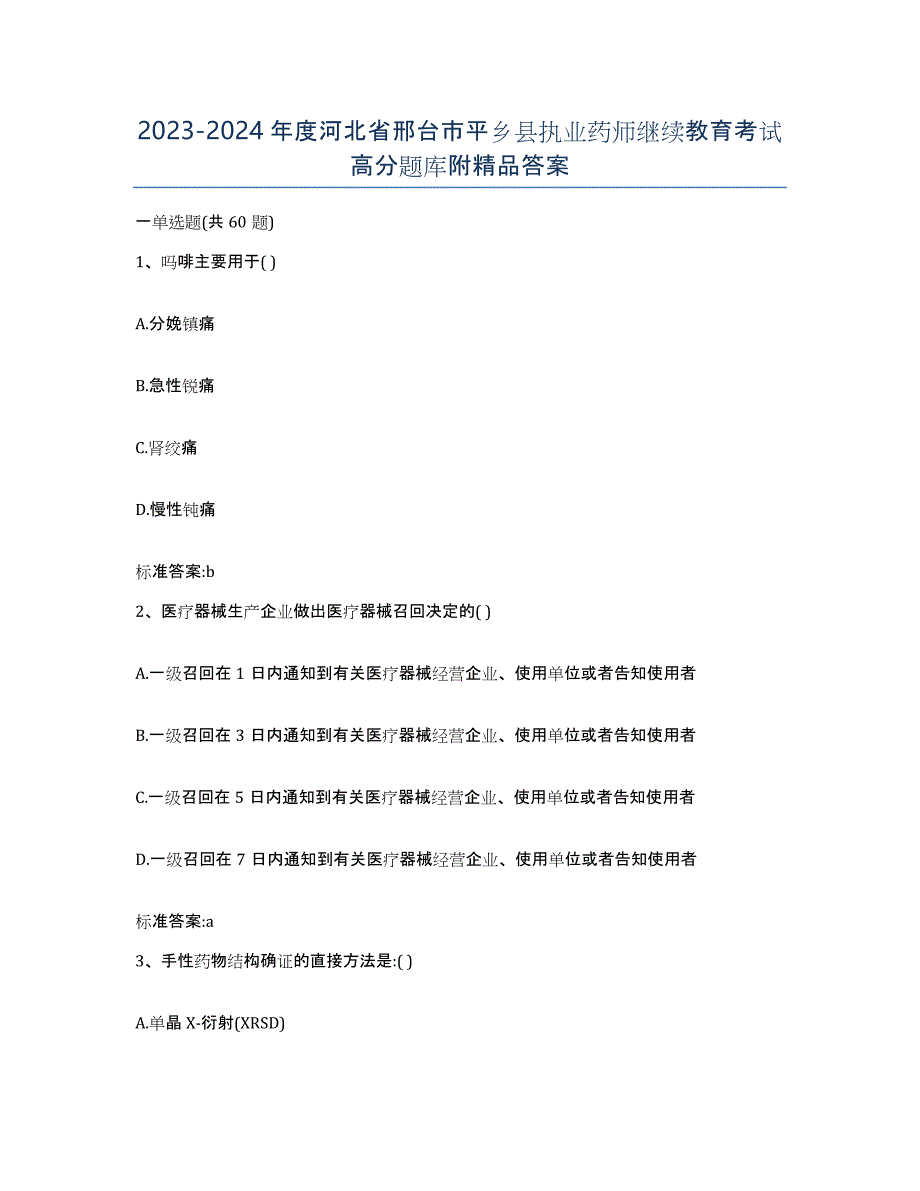 2023-2024 年度河北省邢台市平乡县执业药师继续教育考试高分题库附精品答案

一单选题(共 60 题)

1、吗啡主要用于( )

A.分娩镇痛

B.急性锐痛

C.肾绞痛

D.慢性钝痛

标准答案:b

2、医疗器械生产企业做出医疗器械召回决定的( )

A.一级召回在 1 日内通知到有关医疗器械经营企业、使用单位或者告知使用者

B.一级召回在 3 日内通知到有关医疗器械经营企业、使用单位或者告知使用者

C.一级召回在 5 日内通知到有关医疗器械经营企业、使用单位或者告知使用者

D.一级召回在 7 日内通知到有关医疗器械经营企业、使用单位或者告知使用者

标准答案:a

3、手性药物结构确证的直接方法是:( )

A.单晶 X-衍射(XRSD)